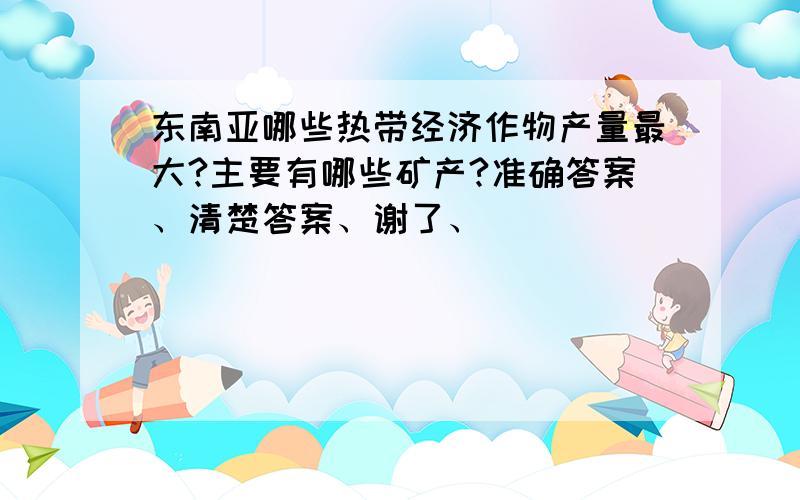 东南亚哪些热带经济作物产量最大?主要有哪些矿产?准确答案、清楚答案、谢了、